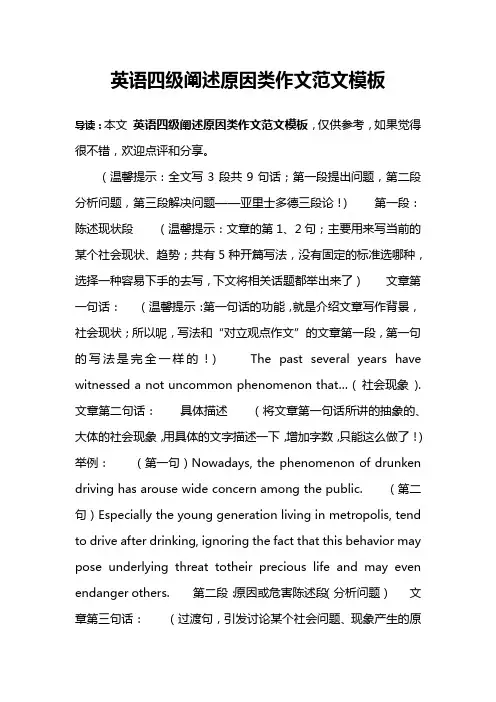 英语四级阐述原因类作文范文模板

导读：本文 英语四级阐述原因类作文范文模板，仅供参考，如果觉得很不错，欢迎点评和分享。

（温馨提示：全文写3段共9句话；第一段提出问题，第二段分析问题，第三段解决问题——亚里士多德三段论！） 第一段：陈述现状段 （温馨提示：文章的第1、2句；主要用来写当前的某个社会现状、趋势；共有5种开篇写法，没有固定的标准选哪种，选择一种容易下手的去写，下文将相关话题都举出来了） 文章第一句话： （温馨提示：第一句话的功能，就是介绍文章写作背景，社会现状；所以呢，写法和“对立观点作文”的文章第一段，第一句的写法是完全一样的！） The past several years have witnessed a not uncommon phenomenon that...（社会现象）. 文章第二句话： 具体描述 （将文章第一句话所讲的抽象的、大体的社会现象，用具体的文字描述一下，增加字数，只能这么做了！） 举例： （第一句）Nowadays, the phenomenon of drunken driving has arouse wide concern among the public. （第二句）Especially the young generation living in metropolis, tend to drive after drinking, ignoring the fact that this behavior may pose underlying threat totheir precious life and may even endanger others. 第二段：原因或危害陈述段（分析问题） 文章第三句话： （过渡句，引发讨论某个社会问题、现象产生的原